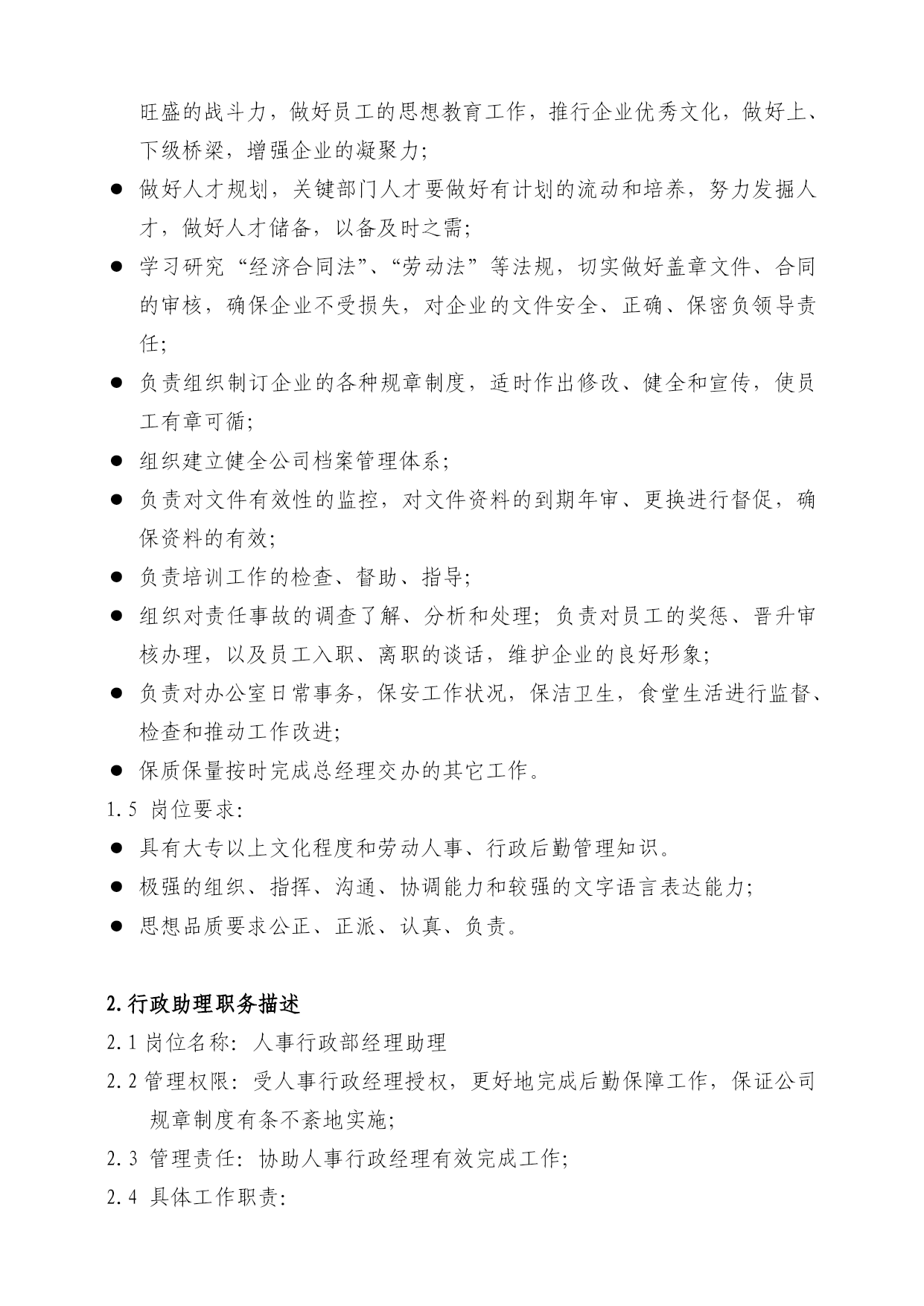 旺盛的战斗力，做好员工的思想教育工作，推行企业优秀文化，做好上、下级桥梁，增强企业的凝聚力；

● 做好人才规划，关键部门人才要做好有计划的流动和培养，努力发掘人才，做好人才储备，以备及时之需；

● 学习研究“经济合同法”、“劳动法”等法规，切实做好盖章文件、合同的审核，确保企业不受损失，对企业的文件安全、正确、保密负领导责任；

● 负责组织制订企业的各种规章制度，适时作出修改、健全和宣传，使员工有章可循；

● 组织建立健全公司档案管理体系；

● 负责对文件有效性的监控，对文件资料的到期年审、更换进行督促，确保资料的有效；

● 负责培训工作的检查、督助、指导；

● 组织对责任事故的调查了解、分析和处理；负责对员工的奖惩、晋升审核办理，以及员工入职、离职的谈话，维护企业的良好形象；

● 负责对办公室日常事务，保安工作状况，保洁卫生，食堂生活进行监督、检查和推动工作改进；

● 保质保量按时完成总经理交办的其它工作。

1.5 岗位要求：

● 具有大专以上文化程度和劳动人事、行政后勤管理知识。

● 极强的组织、指挥、沟通、协调能力和较强的文字语言表达能力；

● 思想品质要求公正、正派、认真、负责。

2.行政助理职务描述

2.1 岗位名称：人事行政部经理助理

2.2 管理权限：受人事行政经理授权，更好地完成后勤保障工作，保证公司规章制度有条不紊地实施；

2.3 管理责任：协助人事行政经理有效完成工作；

2.4 具体工作职责：